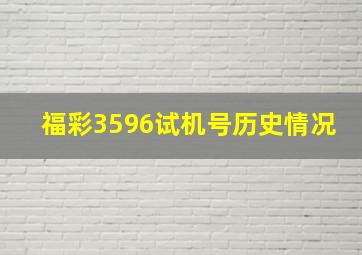 福彩3596试机号历史情况